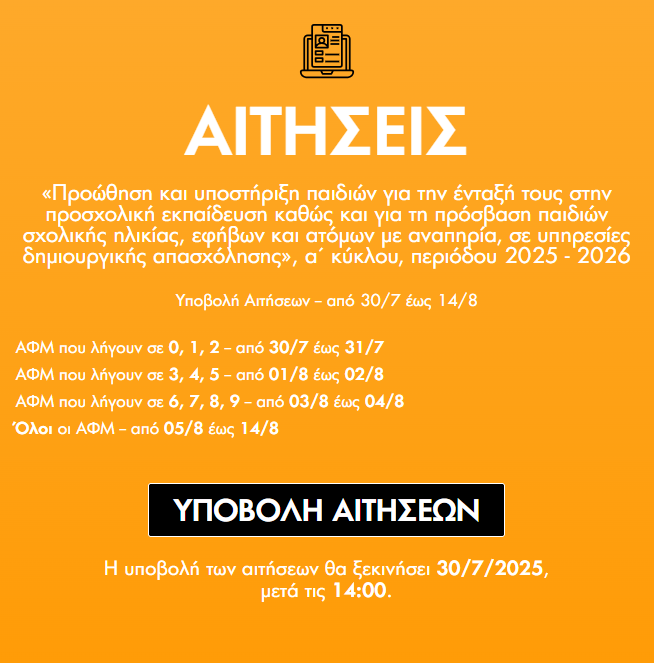 ΑΙΤΗΣΕΙΣ

«Προώθηση και υποστήριξη παιδιών για την ένταξή τους στην προσχολική εκπαίδευση καθώς και για τη πρόσβαση παιδιών σχολικής ηλικίας, εφήβων και ατόμων με αναπηρία, σε υπηρεσίες δημιουργικής απασχόλησης», α΄ κύκλου, περιόδου 2025 - 2026

Υποβολή Αιτήσεων – από 30/7 έως 14/8

ΑΦΜ που λήγουν σε 0, 1, 2 – από 30/7 έως 31/7
ΑΦΜ που λήγουν σε 3, 4, 5 – από 01/8 έως 02/8
ΑΦΜ που λήγουν σε 6, 7, 8, 9 – από 03/8 έως 04/8
Όλοι οι ΑΦΜ – από 05/8 έως 14/8

ΥΠΟΒΟΛΗ ΑΙΤΗΣΕΩΝ

Η υποβολή των αιτήσεων θα ξεκινήσει 30/7/2025, μετά τις 14:00.